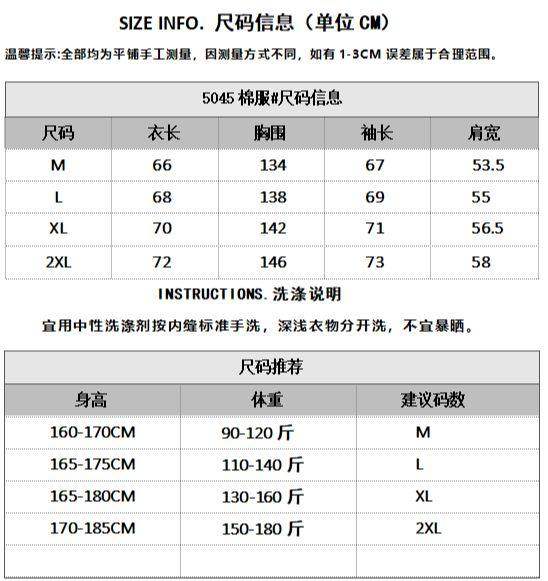 SIZE INFO. 尺码信息（单位 CM）

温馨提示:全部均为平铺手工测量，因测量方式不同，如有 1-3CM 误差属于合理范围。

5045 棉服#尺码信息

| 尺码 | 衣长 | 胸围 | 袖长 | 肩宽 |
|---|---|---|---|---|
| M | 66 | 134 | 67 | 53.5 |
| L | 68 | 138 | 69 | 55 |
| XL | 70 | 142 | 71 | 56.5 |
| 2XL | 72 | 146 | 73 | 58 |

INSTRUCTIONS. 洗涤说明

宜用中性洗涤剂按内缝标准手洗，深浅衣物分开洗，不宜暴晒。

尺码推荐

| 身高 | 体重 | 建议码数 |
|---|---|---|
| 160-170CM | 90-120 斤 | M |
| 165-175CM | 110-140 斤 | L |
| 165-180CM | 130-160 斤 | XL |
| 170-185CM | 150-180 斤 | 2XL |